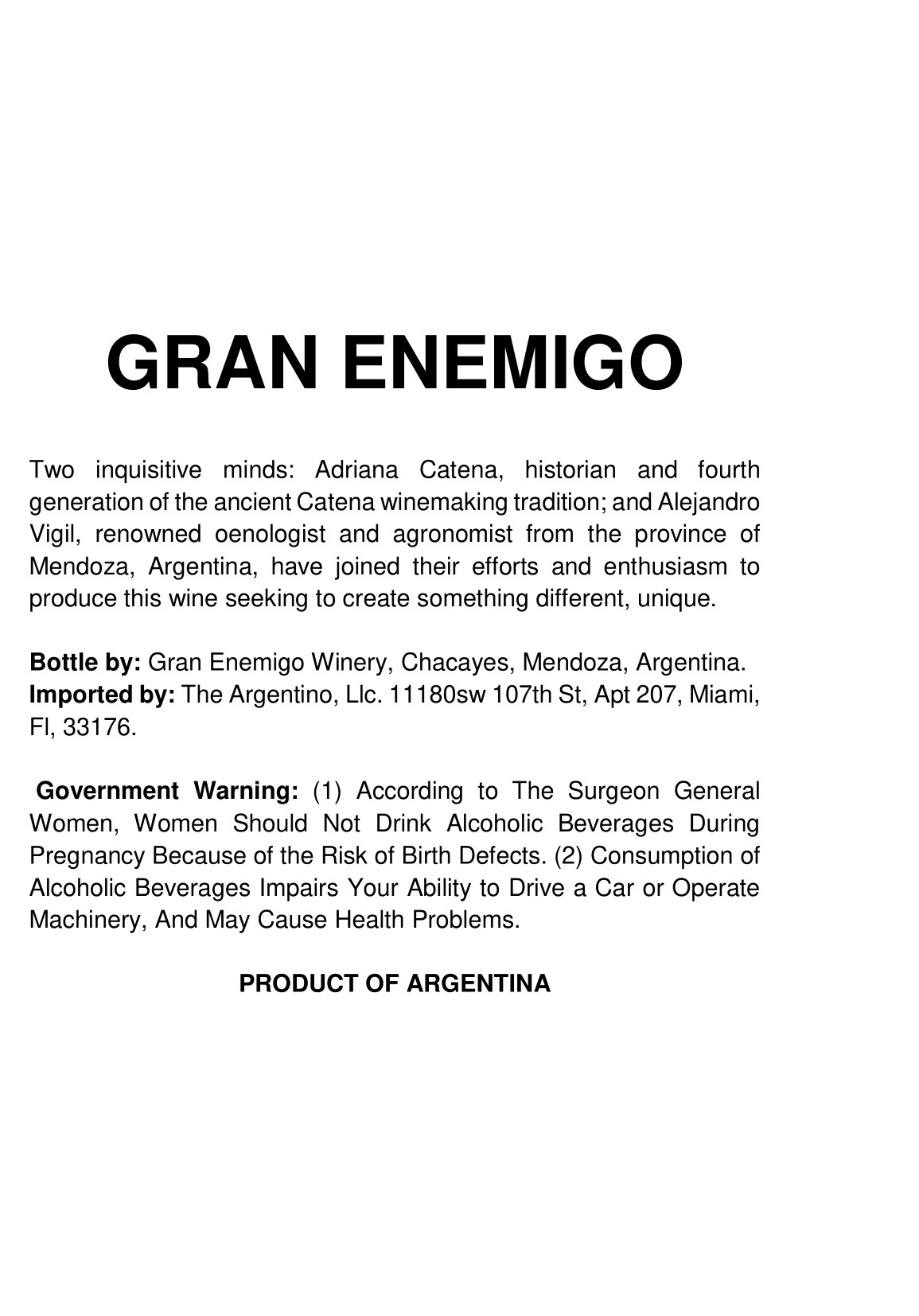 GRAN ENEMIGO

Two inquisitive minds: Adriana Catena, historian and fourth generation of the ancient Catena winemaking tradition; and Alejandro Vigil, renowned oenologist and agronomist from the province of Mendoza, Argentina, have joined their efforts and enthusiasm to produce this wine seeking to create something different, unique.

Bottle by: Gran Enemigo Winery, Chacayes, Mendoza, Argentina.
Imported by: The Argentino, Llc. 11180sw 107th St, Apt 207, Miami, Fl, 33176.

Government Warning: (1) According to The Surgeon General Women, Women Should Not Drink Alcoholic Beverages During Pregnancy Because of the Risk of Birth Defects. (2) Consumption of Alcoholic Beverages Impairs Your Ability to Drive a Car or Operate Machinery, And May Cause Health Problems.

PRODUCT OF ARGENTINA